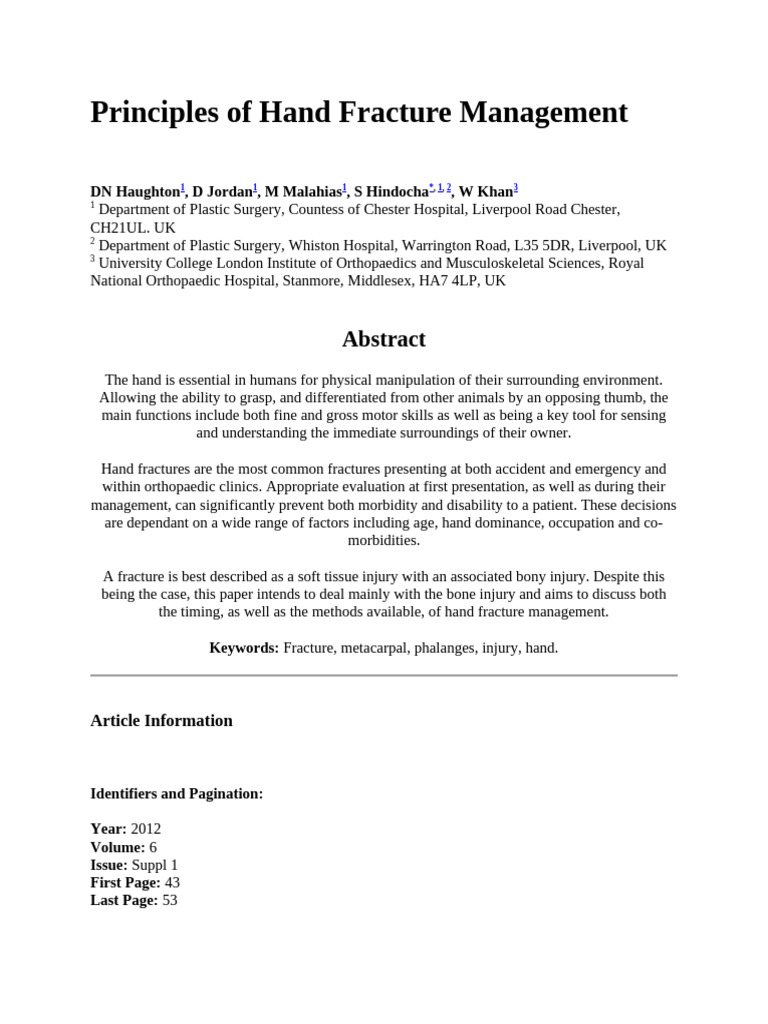 Principles of Hand Fracture Management

DN Haughton$^{1}$, D Jordan$^{1}$, M Malahias$^{1}$, S Hindocha$^{*, 1, 2}$, W Khan$^{3}$
$^{1}$ Department of Plastic Surgery, Countess of Chester Hospital, Liverpool Road Chester, CH21UL. UK
$^{2}$ Department of Plastic Surgery, Whiston Hospital, Warrington Road, L35 5DR, Liverpool, UK
$^{3}$ University College London Institute of Orthopaedics and Musculoskeletal Sciences, Royal National Orthopaedic Hospital, Stanmore, Middlesex, HA7 4LP, UK

Abstract

The hand is essential in humans for physical manipulation of their surrounding environment. Allowing the ability to grasp, and differentiated from other animals by an opposing thumb, the main functions include both fine and gross motor skills as well as being a key tool for sensing and understanding the immediate surroundings of their owner.

Hand fractures are the most common fractures presenting at both accident and emergency and within orthopaedic clinics. Appropriate evaluation at first presentation, as well as during their management, can significantly prevent both morbidity and disability to a patient. These decisions are dependant on a wide range of factors including age, hand dominance, occupation and co-morbidities.

A fracture is best described as a soft tissue injury with an associated bony injury. Despite this being the case, this paper intends to deal mainly with the bone injury and aims to discuss both the timing, as well as the methods available, of hand fracture management.

Keywords: Fracture, metacarpal, phalanges, injury, hand.

Article Information

Identifiers and Pagination:

Year: 2012
Volume: 6
Issue: Suppl 1
First Page: 43
Last Page: 53